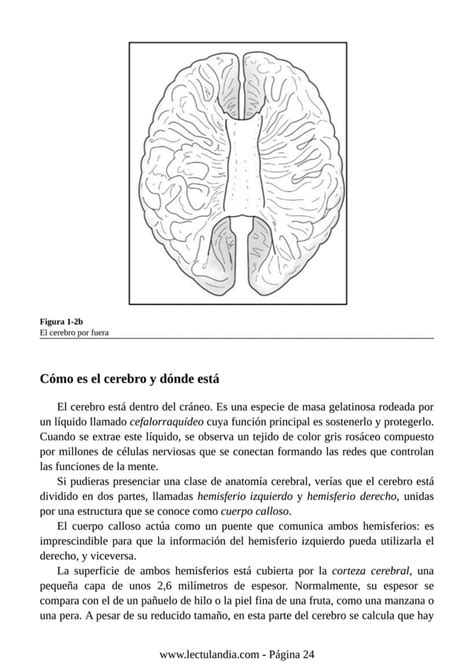 Figura 1-2b
El cerebro por fuera

Cómo es el cerebro y dónde está

El cerebro está dentro del cráneo. Es una especie de masa gelatinosa rodeada por un líquido llamado cefalorraquídeo cuya función principal es sostenerlo y protegerlo. Cuando se extrae este líquido, se observa un tejido de color gris rosáceo compuesto por millones de células nerviosas que se conectan formando las redes que controlan las funciones de la mente.

Si pudieras presenciar una clase de anatomía cerebral, verías que el cerebro está dividido en dos partes, llamadas hemisferio izquierdo y hemisferio derecho, unidas por una estructura que se conoce como cuerpo calloso.

El cuerpo calloso actúa como un puente que comunica ambos hemisferios: es imprescindible para que la información del hemisferio izquierdo pueda utilizarla el derecho, y viceversa.

La superficie de ambos hemisferios está cubierta por la corteza cerebral, una pequeña capa de unos 2,6 milímetros de espesor. Normalmente, su espesor se compara con el de un pañuelo de hilo o la piel fina de una fruta, como una manzana o una pera. A pesar de su reducido tamaño, en esta parte del cerebro se calcula que hay

www.lectulandia.com - Página 24